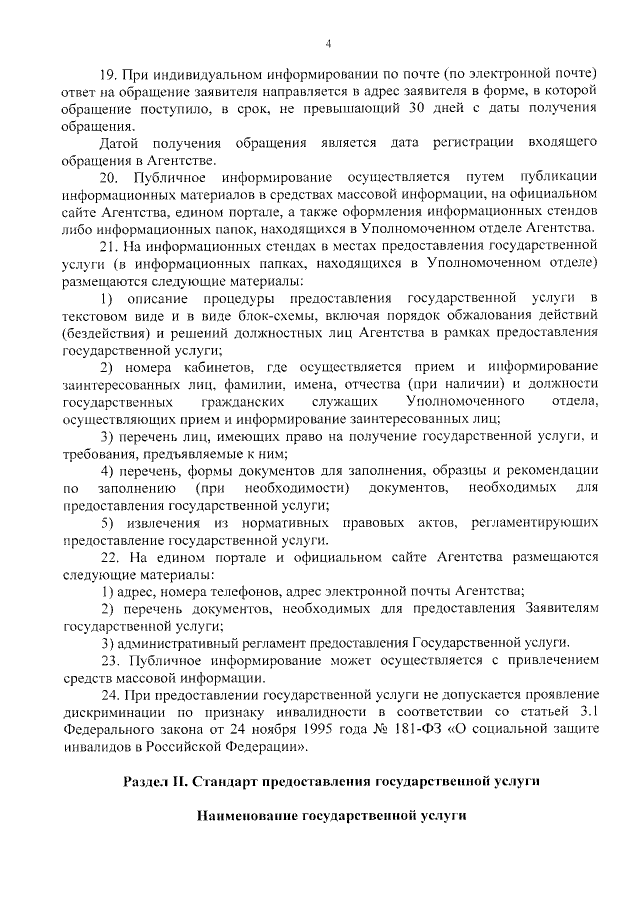 4

19. При индивидуальном информировании по почте (по электронной почте) ответ на обращение заявителя направляется в адрес заявителя в форме, в которой обращение поступило, в срок, не превышающий 30 дней с даты получения обращения.

Датой получения обращения является дата регистрации входящего обращения в Агентстве.

20. Публичное информирование осуществляется путем публикации информационных материалов в средствах массовой информации, на официальном сайте Агентства, едином портале, а также оформления информационных стендов либо информационных папок, находящихся в Уполномоченном отделе Агентства.

21. На информационных стендах в местах предоставления государственной услуги (в информационных папках, находящихся в Уполномоченном отделе) размещаются следующие материалы:

1) описание процедуры предоставления государственной услуги в текстовом виде и в виде блок-схемы, включая порядок обжалования действий (бездействия) и решений должностных лиц Агентства в рамках предоставления государственной услуги;

2) номера кабинетов, где осуществляется прием и информирование заинтересованных лиц, фамилии, имена, отчества (при наличии) и должности государственных гражданских служащих Уполномоченного отдела, осуществляющих прием и информирование заинтересованных лиц;

3) перечень лиц, имеющих право на получение государственной услуги, и требования, предъявляемые к ним;

4) перечень, формы документов для заполнения, образцы и рекомендации по заполнению (при необходимости) документов, необходимых для предоставления государственной услуги;

5) извлечения из нормативных правовых актов, регламентирующих предоставление государственной услуги.

22. На едином портале и официальном сайте Агентства размещаются следующие материалы:

1) адрес, номера телефонов, адрес электронной почты Агентства;

2) перечень документов, необходимых для предоставления Заявителям государственной услуги;

3) административный регламент предоставления Государственной услуги.

23. Публичное информирование может осуществляется с привлечением средств массовой информации.

24. При предоставлении государственной услуги не допускается проявление дискриминации по признаку инвалидности в соответствии со статьей 3.1 Федерального закона от 24 ноября 1995 года № 181-ФЗ «О социальной защите инвалидов в Российской Федерации».

Раздел II. Стандарт предоставления государственной услуги

Наименование государственной услуги